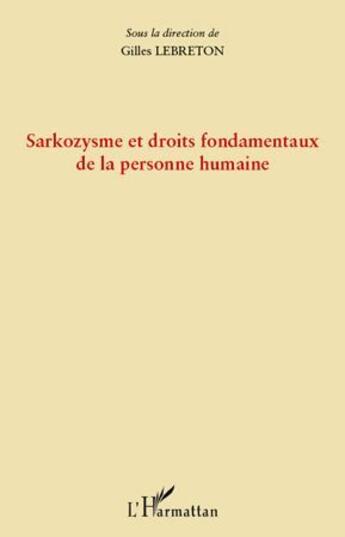 Sous la direction de
Gilles LEBRETON

Sarkozysme et droits fondamentaux de la personne humaine

L'Harmattan